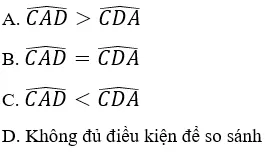 A. $\widehat{CAD} > \widehat{CDA}$

B. $\widehat{CAD} = \widehat{CDA}$

C. $\widehat{CAD} < \widehat{CDA}$

D. Không đủ điều kiện để so sánh